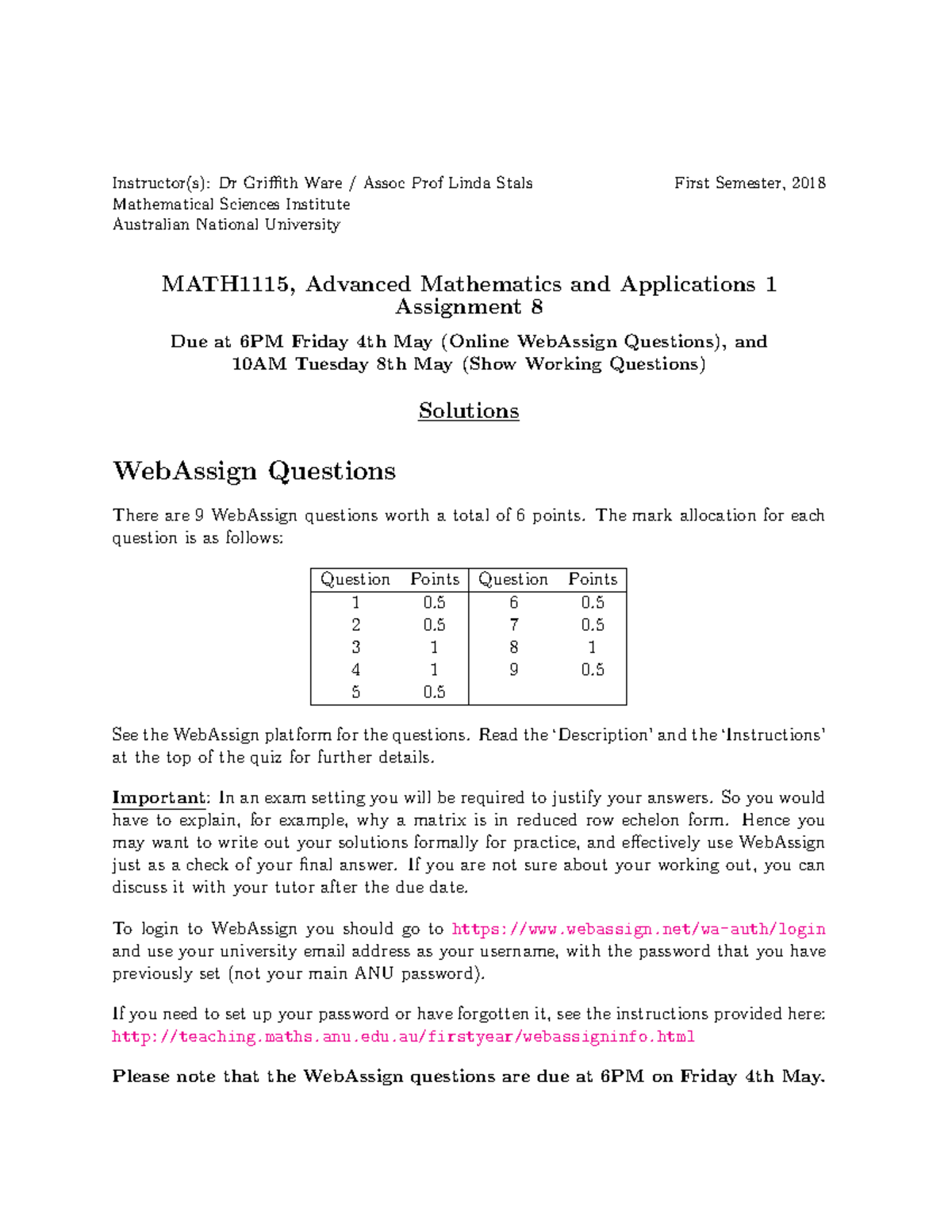 Instructor(s): Dr Griffith Ware / Assoc Prof Linda Stals
First Semester, 2018
Mathematical Sciences Institute
Australian National University

MATH1115, Advanced Mathematics and Applications 1
Assignment 8

Due at 6PM Friday 4th May (Online WebAssign Questions), and
10AM Tuesday 8th May (Show Working Questions)

Solutions

WebAssign Questions

There are 9 WebAssign questions worth a total of 6 points. The mark allocation for each question is as follows:

| Question | Points | Question | Points |
|---|---|---|---|
| 1 | 0.5 | 6 | 0.5 |
| 2 | 0.5 | 7 | 0.5 |
| 3 | 1 | 8 | 1 |
| 4 | 1 | 9 | 0.5 |
| 5 | 0.5 | | |

See the WebAssign platform for the questions. Read the 'Description' and the 'Instructions' at the top of the quiz for further details.

Important: In an exam setting you will be required to justify your answers. So you would have to explain, for example, why a matrix is in reduced row echelon form. Hence you may want to write out your solutions formally for practice, and effectively use WebAssign just as a check of your final answer. If you are not sure about your working out, you can discuss it with your tutor after the due date.

To login to WebAssign you should go to https://www.webassign.net/wa-auth/login and use your university email address as your username, with the password that you have previously set (not your main ANU password).

If you need to set up your password or have forgotten it, see the instructions provided here: http://teaching.maths.anu.edu.au/firstyear/webassigninfo.html

Please note that the WebAssign questions are due at 6PM on Friday 4th May.